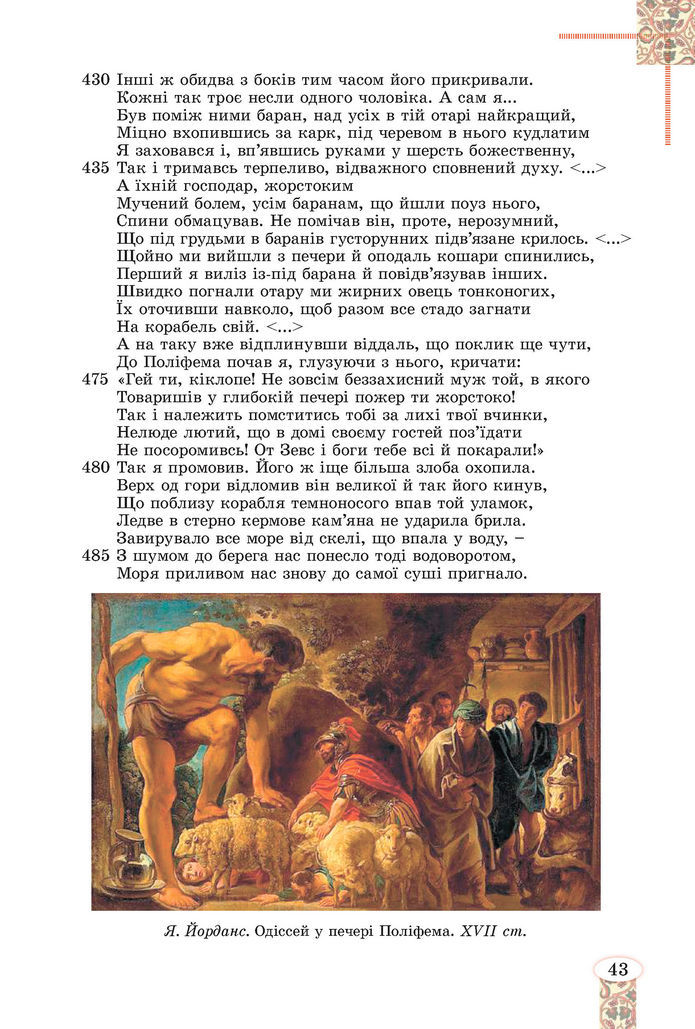 430 Інші ж обидва з боків тим часом його прикривали.
Кожні так троє несли одного чоловіка. А сам я...
Був поміж ними баран, над усіх в тій отарі найкращий,
Міцно вхопившись за карк, під черевом в нього кудлатим
Я заховався і, вп'явшись руками у шерсть божественну,
435 Так і тримавсь терпеливо, відважного сповнений духу. <...>
А їхній господар, жорстоким
Мучений болем, усім баранам, що йшли поуз нього,
Спини обмацував. Не помічав він, проте, нерозумний,
Що під грудьми в баранів густорунних підв'язане крилось. <...>
Щойно ми вийшли з печери й оподаль кошари спинились,
Перший я виліз із-під барана й повідв'язував інших.
Швидко погнали отару ми жирних овець тонконогих,
Їх оточивши навколо, щоб разом все стадо загнати
На корабель свій. <...>
А на таку вже відплинувши віддаль, що поклик ще чути,
До Поліфема почав я, глузуючи з нього, кричати:
475 «Гей ти, кіклопе! Не зовсім беззахисний муж той, в якого
Товаришів у глибокій печері пожер ти жорстоко!
Так і належить помститись тобі за лихі твої вчинки,
Нелюде лютий, що в домі своєму гостей поз'їдати
Не посоромивсь! От Зевс і боги тебе всі й покарали!»
480 Так я промовив. Його ж іще більша злоба охопила.
Верх од гори відломив він великої й так його кинув,
Що поблизу корабля темноносого впав той уламок,
Ледве в стерно кермове кам'яна не ударила брила.
Завирувало все море від скелі, що впала у воду, –
485 З шумом до берега нас понесло тоді водоворотом,
Моря приливом нас знову до самої суші пригнало.

Я. Йорданс. Одіссей у печері Поліфема. XVII ст.

43